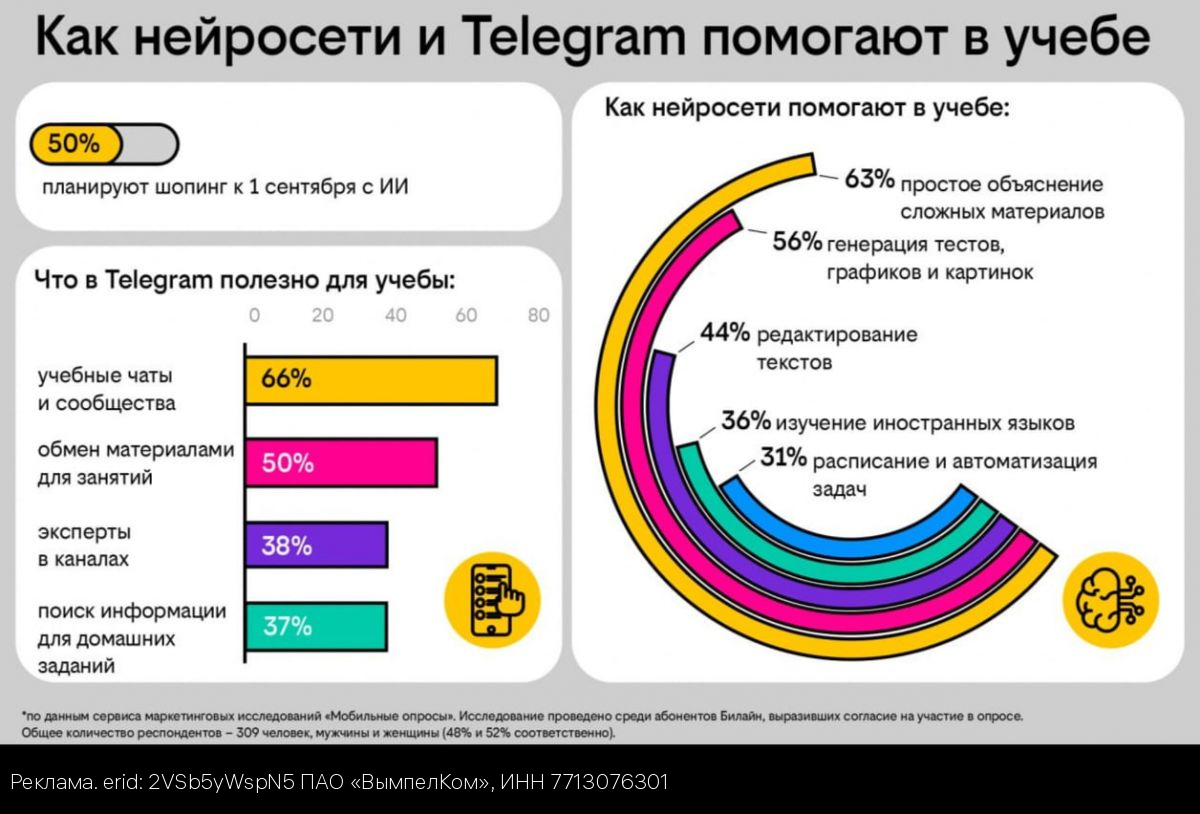 Как нейросети и Telegram помогают в учебе

50%

планируют шопинг к 1 сентября с ИИ

Что в Telegram полезно для учебы:

0 20 40 60 80

учебные чаты и сообщества 66%

обмен материалами для занятий 50%

эксперты в каналах 38%

поиск информации для домашних заданий 37%

Как нейросети помогают в учебе:

63% простое объяснение сложных материалов

56% генерация тестов, графиков и картинок

44% редактирование текстов

36% изучение иностранных языков

31% расписание и автоматизация задач

*по данным сервиса маркетинговых исследований «Мобильные опросы». Исследование проведено среди абонентов Билайн, выразивших согласие на участие в опросе. Общее количество респондентов – 309 человек, мужчины и женщины (48% и 52% соответственно).

Реклама. erid: 2VSb5yWspN5 ПАО «ВымпелКом», ИНН 7713076301